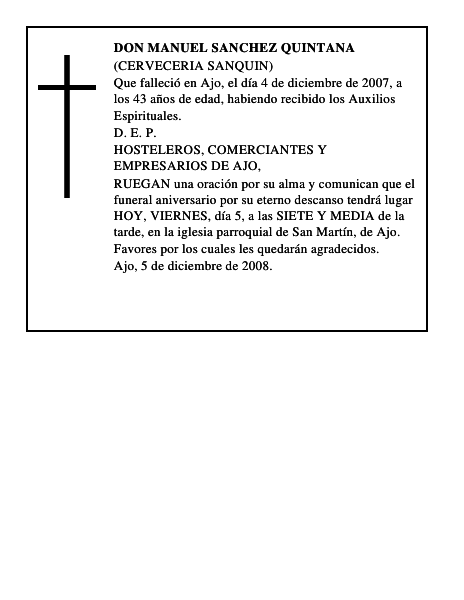 DON MANUEL SANCHEZ QUINTANA
(CERVECERIA SANQUIN)
Que falleció en Ajo, el día 4 de diciembre de 2007, a los 43 años de edad, habiendo recibido los Auxilios Espirituales.
D. E. P.
HOSTELEROS, COMERCIANTES Y EMPRESARIOS DE AJO,
RUEGAN una oración por su alma y comunican que el funeral aniversario por su eterno descanso tendrá lugar HOY, VIERNES, día 5, a las SIETE Y MEDIA de la tarde, en la iglesia parroquial de San Martín, de Ajo.
Favores por los cuales les quedarán agradecidos.
Ajo, 5 de diciembre de 2008.